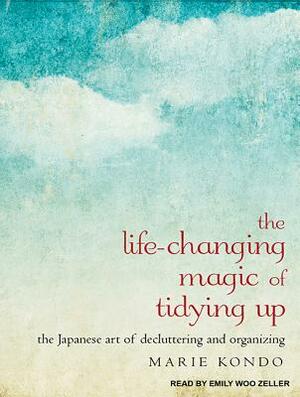 the life-changing magic of tidying up

the Japanese art of decluttering and organizing

MARIE KONDO

READ BY EMILY WOO ZELLER